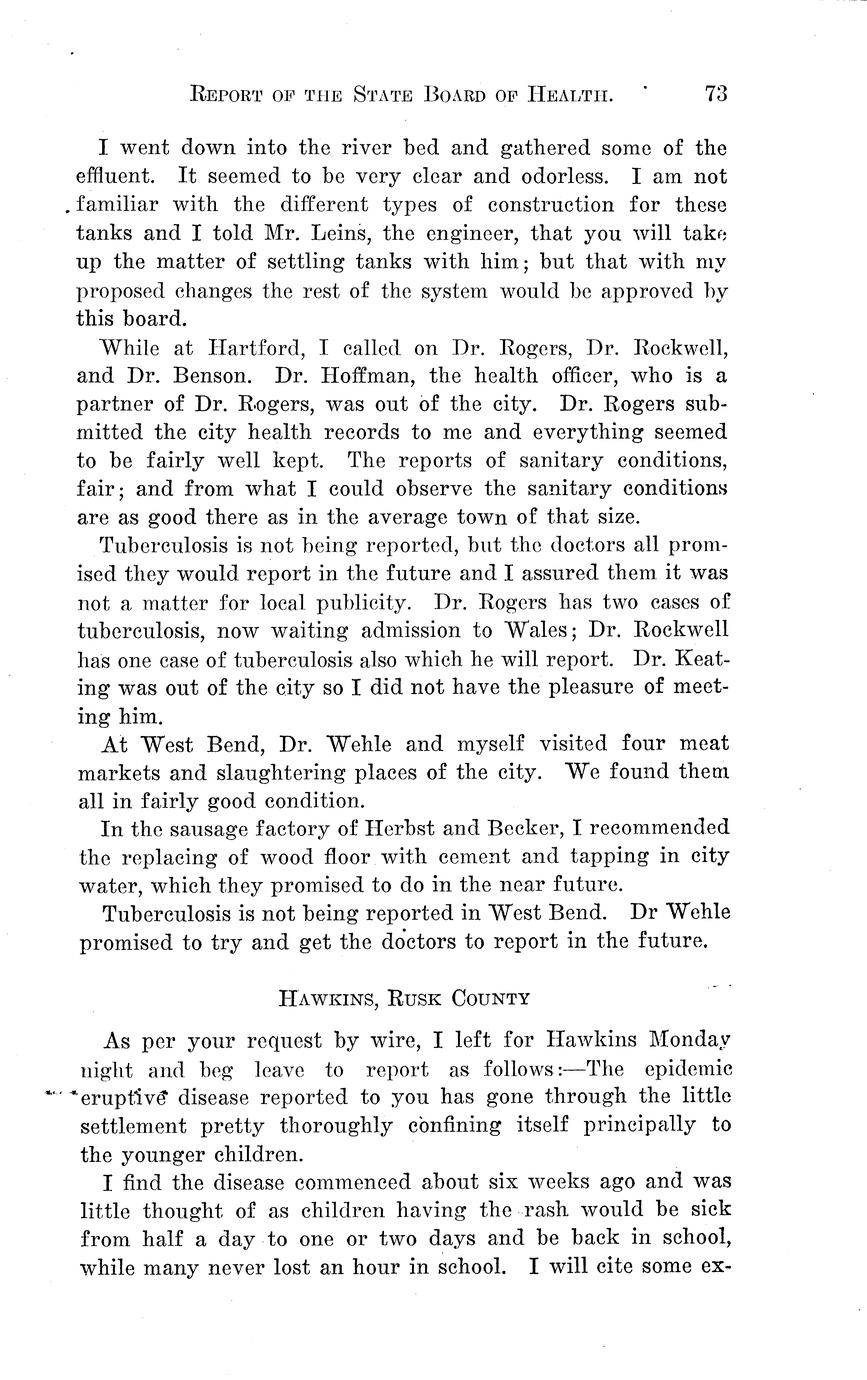 REPORT OF THE STATE BOARD OF HEALTH. 73

I went down into the river bed and gathered some of the effluent. It seemed to be very clear and odorless. I am not familiar with the different types of construction for these tanks and I told Mr. Leins, the engineer, that you will take up the matter of settling tanks with him; but that with my proposed changes the rest of the system would be approved by this board.

While at Hartford, I called on Dr. Rogers, Dr. Rockwell, and Dr. Benson. Dr. Hoffman, the health officer, who is a partner of Dr. Rogers, was out of the city. Dr. Rogers submitted the city health records to me and everything seemed to be fairly well kept. The reports of sanitary conditions, fair; and from what I could observe the sanitary conditions are as good there as in the average town of that size.

Tuberculosis is not being reported, but the doctors all promised they would report in the future and I assured them it was not a matter for local publicity. Dr. Rogers has two cases of tuberculosis, now waiting admission to Wales; Dr. Rockwell has one case of tuberculosis also which he will report. Dr. Keating was out of the city so I did not have the pleasure of meeting him.

At West Bend, Dr. Wehle and myself visited four meat markets and slaughtering places of the city. We found them all in fairly good condition.

In the sausage factory of Herbst and Becker, I recommended the replacing of wood floor with cement and tapping in city water, which they promised to do in the near future.

Tuberculosis is not being reported in West Bend. Dr Wehle promised to try and get the doctors to report in the future.

HAWKINS, RUSK COUNTY

As per your request by wire, I left for Hawkins Monday night and beg leave to report as follows:—The epidemic eruptive disease reported to you has gone through the little settlement pretty thoroughly confining itself principally to the younger children.

I find the disease commenced about six weeks ago and was little thought of as children having the rash would be sick from half a day to one or two days and be back in school, while many never lost an hour in school. I will cite some ex-